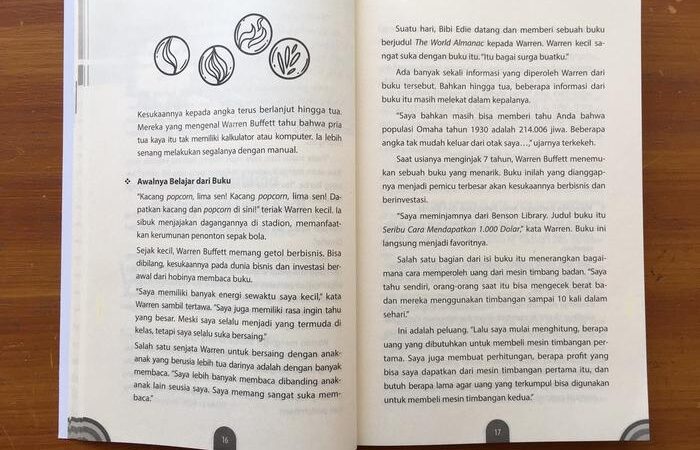 Kesukaannya kepada angka terus berlanjut hingga tua. Mereka yang mengenal Warren Buffett tahu bahwa pria tua kaya itu tak memiliki kalkulator atau komputer. Ia lebih senang melakukan segalanya dengan manual.

❖ Awalnya Belajar dari Buku

"Kacang popcorn, lima sen! Kacang popcorn, lima sen! Dapatkan kacang dan popcorn di sini!" teriak Warren kecil. Ia sibuk menjajakan dagangannya di stadion, memanfaatkan kerumunan penonton sepak bola.

Sejak kecil, Warren Buffett memang getol berbisnis. Bisa dibilang, kesukaannya pada dunia bisnis dan investasi berawal dari hobinya membaca buku.

"Saya memiliki banyak energi sewaktu saya kecil," kata Warren sambil tertawa. "Saya juga memiliki rasa ingin tahu yang besar. Meski saya selalu menjadi yang termuda di kelas, tetapi saya selalu suka bersaing."

Salah satu senjata Warren untuk bersaing dengan anak-anak yang berusia lebih tua darinya adalah dengan banyak membaca. "Saya lebih banyak membaca dibanding anak-anak lain seusia saya. Saya memang sangat suka membaca."

16

Suatu hari, Bibi Edie datang dan memberi sebuah buku berjudul The World Almanac kepada Warren. Warren kecil sangat suka dengan buku itu. "Itu bagai surga buatku."

Ada banyak sekali informasi yang diperoleh Warren dari buku tersebut. Bahkan hingga tua, beberapa informasi dari buku itu masih melekat dalam kepalanya.

"Saya bahkan masih bisa memberi tahu Anda bahwa populasi Omaha tahun 1930 adalah 214.006 jiwa. Beberapa angka tak mudah keluar dari otak saya...," ujarnya terkekeh.

Saat usianya menginjak 7 tahun, Warren Buffett menemukan sebuah buku yang menarik. Buku inilah yang dianggapnya menjadi pemicu terbesar akan kesukaannya berbisnis dan berinvestasi.

"Saya meminjamnya dari Benson Library. Judul buku itu Seribu Cara Mendapatkan 1.000 Dolar," kata Warren. Buku ini langsung menjadi favoritnya.

Salah satu bagian dari isi buku itu menerangkan bagaimana cara memperoleh uang dari mesin timbang badan. "Saya tahu sendiri, orang-orang saat itu bisa mengecek berat badan mereka menggunakan timbangan sampai 10 kali dalam sehari."

Ini adalah peluang. "Lalu saya mulai menghitung, berapa uang yang dibutuhkan untuk membeli mesin timbangan pertama. Saya juga membuat perhitungan, berapa profit yang bisa saya dapatkan dari mesin timbangan pertama itu, dan butuh berapa lama agar uang yang terkumpul bisa digunakan untuk membeli mesin timbangan kedua."

17